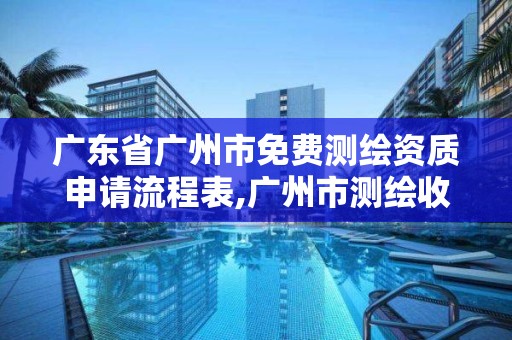 广东省广州市免费测绘资质申请流程表,广州市测绘收